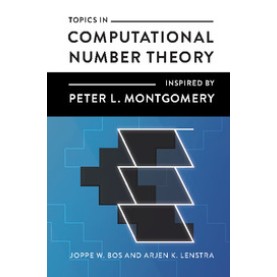 TOPICS IN
COMPUTATIONAL NUMBER THEORY

INSPIRED BY
PETER L. MONTGOMERY

JOPPE W. BOS AND ARJEN K. LENSTRA